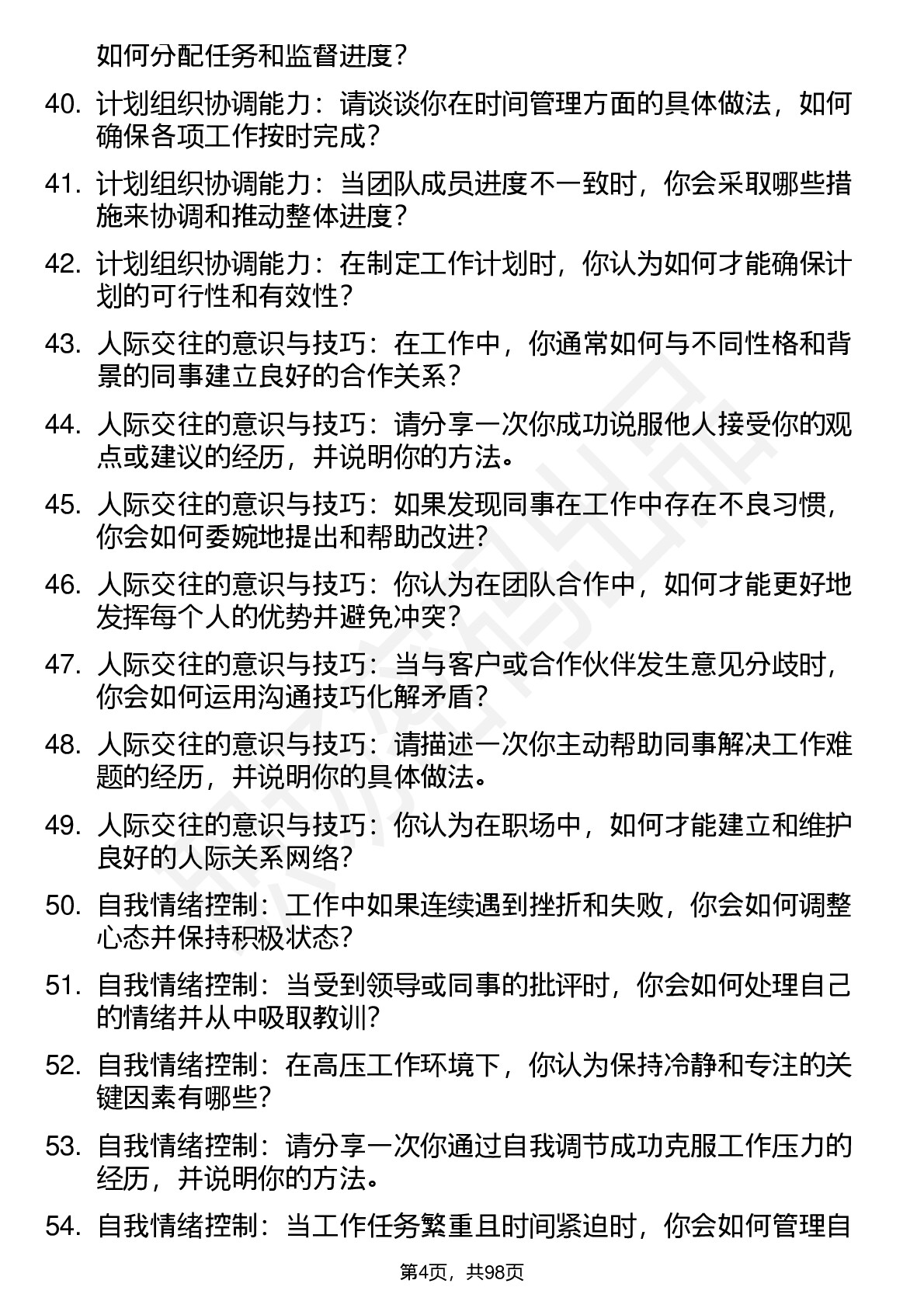 如何分配任务和监督进度？

40. 计划组织协调能力：请谈谈你在时间管理方面的具体做法，如何确保各项工作按时完成？

41. 计划组织协调能力：当团队成员进度不一致时，你会采取哪些措施来协调和推动整体进度？

42. 计划组织协调能力：在制定工作计划时，你认为如何才能确保计划的可行性和有效性？

43. 人际交往的意识与技巧：在工作中，你通常如何与不同性格和背景的同事建立良好的合作关系？

44. 人际交往的意识与技巧：请分享一次你成功说服他人接受你的观点或建议的经历，并说明你的方法。

45. 人际交往的意识与技巧：如果发现同事在工作中存在不良习惯，你会如何委婉地提出和帮助改进？

46. 人际交往的意识与技巧：你认为在团队合作中，如何才能更好地发挥每个人的优势并避免冲突？

47. 人际交往的意识与技巧：当与客户或合作伙伴发生意见分歧时，你会如何运用沟通技巧化解矛盾？

48. 人际交往的意识与技巧：请描述一次你主动帮助同事解决工作难题的经历，并说明你的具体做法。

49. 人际交往的意识与技巧：你认为在职场中，如何才能建立和维护良好的人际关系网络？

50. 自我情绪控制：工作中如果连续遇到挫折和失败，你会如何调整心态并保持积极状态？

51. 自我情绪控制：当受到领导或同事的批评时，你会如何处理自己的情绪并从中吸取教训？

52. 自我情绪控制：在高压工作环境下，你认为保持冷静和专注的关键因素有哪些？

53. 自我情绪控制：请分享一次你通过自我调节成功克服工作压力的经历，并说明你的方法。

54. 自我情绪控制：当工作任务繁重且时间紧迫时，你会如何管理自

第4页，共98页